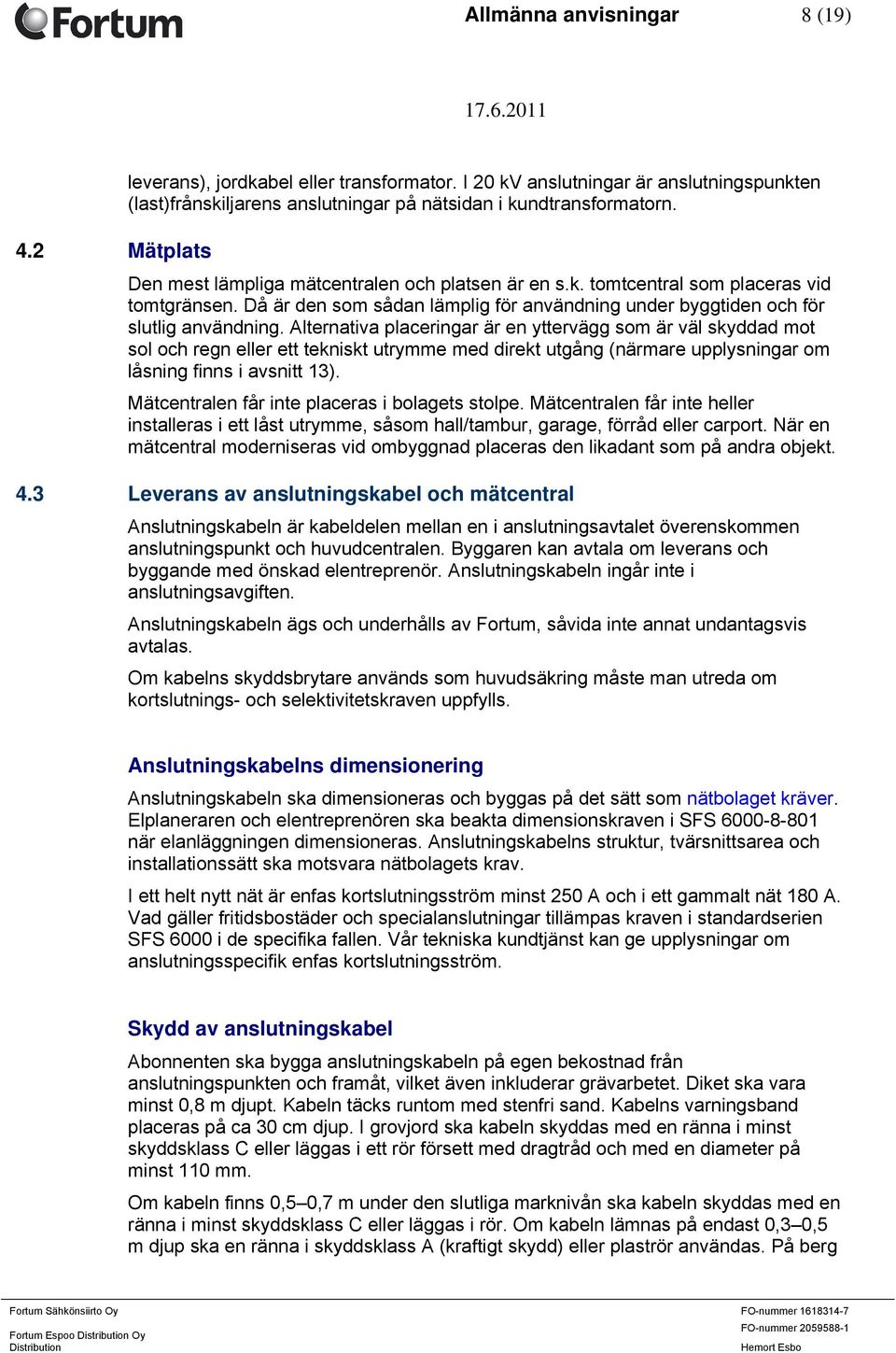 Fortum

Allmänna anvisningar 8 (19)

17.6.2011

leverans), jordkabel eller transformator. I 20 kV anslutningar är anslutningspunkten (last)frånskiljarens anslutningar på nätsidan i kundtransformatorn.

4.2 Mätplats

Den mest lämpliga mätcentralen och platsen är en s.k. tomtcentral som placeras vid tomtgränsen. Då är den som sådan lämplig för användning under byggtiden och för slutlig användning. Alternativa placeringar är en yttervägg som är väl skyddad mot sol och regn eller ett tekniskt utrymme med direkt utgång (närmare upplysningar om låsning finns i avsnitt 13).

Mätcentralen får inte placeras i bolagets stolpe. Mätcentralen får inte heller installeras i ett låst utrymme, såsom hall/tambur, garage, förråd eller carport. När en mätcentral moderniseras vid ombyggnad placeras den likadant som på andra objekt.

4.3 Leverans av anslutningskabel och mätcentral

Anslutningskabeln är kabeldelen mellan en i anslutningsavtalet överenskommen anslutningspunkt och huvudcentralen. Byggaren kan avtala om leverans och byggande med önskad elentreprenör. Anslutningskabeln ingår inte i anslutningsavgiften.

Anslutningskabeln ägs och underhålls av Fortum, såvida inte annat undantagsvis avtalas.

Om kabelns skyddsbrytare används som huvudsäkring måste man utreda om kortslutnings- och selektivitetskraven uppfylls.

Anslutningskabelns dimensionering

Anslutningskabeln ska dimensioneras och byggas på det sätt som nätbolaget kräver. Elplaneraren och elentreprenören ska beakta dimensionskraven i SFS 6000-8-801 när elanläggningen dimensioneras. Anslutningskabelns struktur, tvärsnittsarea och installationssätt ska motsvara nätbolagets krav.

I ett helt nytt nät är enfas kortslutningsström minst 250 A och i ett gammalt nät 180 A. Vad gäller fritidsbostäder och specialanslutningar tillämpas kraven i standardserien SFS 6000 i de specifika fallen. Vår tekniska kundtjänst kan ge upplysningar om anslutningsspecifik enfas kortslutningsström.

Skydd av anslutningskabel

Abonnenten ska bygga anslutningskabeln på egen bekostnad från anslutningspunkten och framåt, vilket även inkluderar grävarbetet. Diket ska vara minst 0,8 m djupt. Kabeln täcks runtom med stenfri sand. Kabelns varningsband placeras på ca 30 cm djup. I grovjord ska kabeln skyddas med en ränna i minst skyddsklass C eller läggas i ett rör försett med dragtråd och med en diameter på minst 110 mm.

Om kabeln finns 0,5–0,7 m under den slutliga marknivån ska kabeln skyddas med en ränna i minst skyddsklass C eller läggas i rör. Om kabeln lämnas på endast 0,3–0,5 m djup ska en ränna i skyddsklass A (kraftigt skydd) eller plaströr användas. På berg

Fortum Sähkönsiirto Oy
Fortum Espoo Distribution Oy
Distribution

FO-nummer 1618314-7
FO-nummer 2059588-1
Hemort Esbo